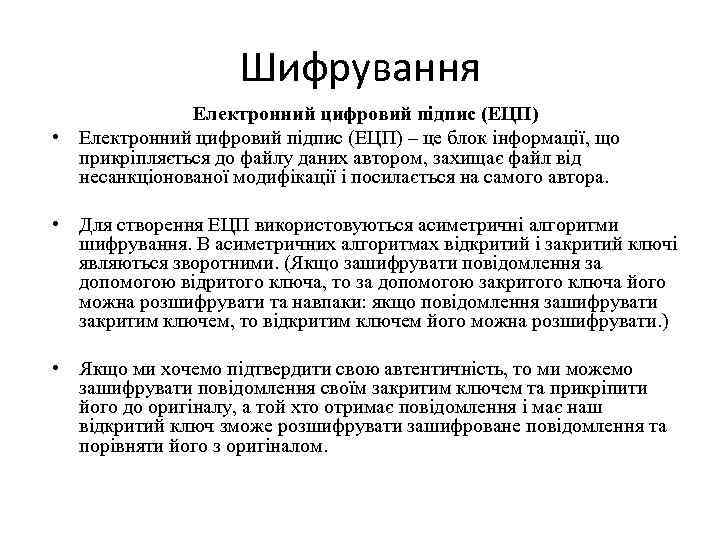 Шифрування

Електронний цифровий підпис (ЕЦП)

• Електронний цифровий підпис (ЕЦП) – це блок інформації, що прикріпляється до файлу даних автором, захищає файл від несанкціонованої модифікації і посилається на самого автора.

• Для створення ЕЦП використовуються асиметричні алгоритми шифрування. В асиметричних алгоритмах відкритий і закритий ключі являються зворотними. (Якщо зашифрувати повідомлення за допомогою відритого ключа, то за допомогою закритого ключа його можна розшифрувати та навпаки: якщо повідомлення зашифрувати закритим ключем, то відкритим ключем його можна розшифрувати.)

• Якщо ми хочемо підтвердити свою автентичність, то ми можемо зашифрувати повідомлення своїм закритим ключем та прикріпити його до оригіналу, а той хто отримає повідомлення і має наш відкритий ключ зможе розшифрувати зашифроване повідомлення та порівняти його з оригіналом.